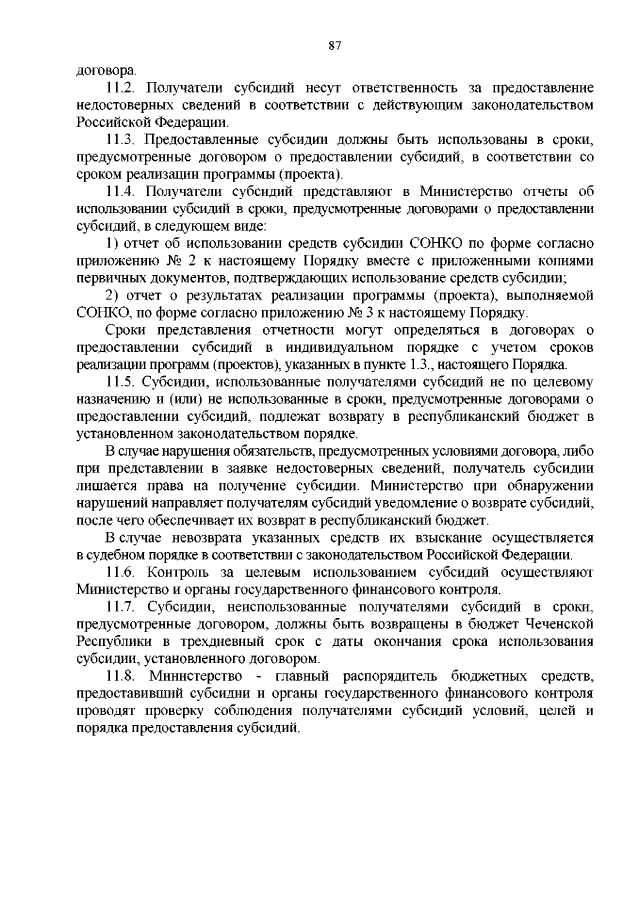 87

договора.

11.2. Получатели субсидий несут ответственность за предоставление недостоверных сведений в соответствии с действующим законодательством Российской Федерации.

11.3. Предоставленные субсидии должны быть использованы в сроки, предусмотренные договором о предоставлении субсидий, в соответствии со сроком реализации программы (проекта).

11.4. Получатели субсидий представляют в Министерство отчеты об использовании субсидий в сроки, предусмотренные договорами о предоставлении субсидий, в следующем виде:

1) отчет об использовании средств субсидии СОНКО по форме согласно приложению № 2 к настоящему Порядку вместе с приложенными копиями первичных документов, подтверждающих использование средств субсидии;

2) отчет о результатах реализации программы (проекта), выполняемой СОНКО, по форме согласно приложению № 3 к настоящему Порядку.

Сроки представления отчетности могут определяться в договорах о предоставлении субсидий в индивидуальном порядке с учетом сроков реализации программ (проектов), указанных в пункте 1.3., настоящего Порядка.

11.5. Субсидии, использованные получателями субсидий не по целевому назначению и (или) не использованные в сроки, предусмотренные договорами о предоставлении субсидий, подлежат возврату в республиканский бюджет в установленном законодательством порядке.

В случае нарушения обязательств, предусмотренных условиями договора, либо при представлении в заявке недостоверных сведений, получатель субсидии лишается права на получение субсидии. Министерство при обнаружении нарушений направляет получателям субсидий уведомление о возврате субсидий, после чего обеспечивает их возврат в республиканский бюджет.

В случае невозврата указанных средств их взыскание осуществляется в судебном порядке в соответствии с законодательством Российской Федерации.

11.6. Контроль за целевым использованием субсидий осуществляют Министерство и органы государственного финансового контроля.

11.7. Субсидии, неиспользованные получателями субсидий в сроки, предусмотренные договором, должны быть возвращены в бюджет Чеченской Республики в трехдневный срок с даты окончания срока использования субсидии, установленного договором.

11.8. Министерство - главный распорядитель бюджетных средств, предоставивший субсидии и органы государственного финансового контроля проводят проверку соблюдения получателями субсидий условий, целей и порядка предоставления субсидий.